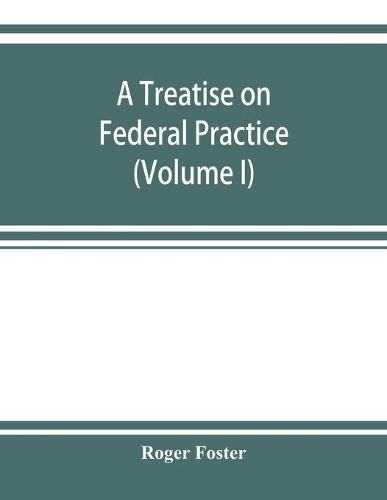 A Treatise on Federal Practice (Volume I)

Roger Foster